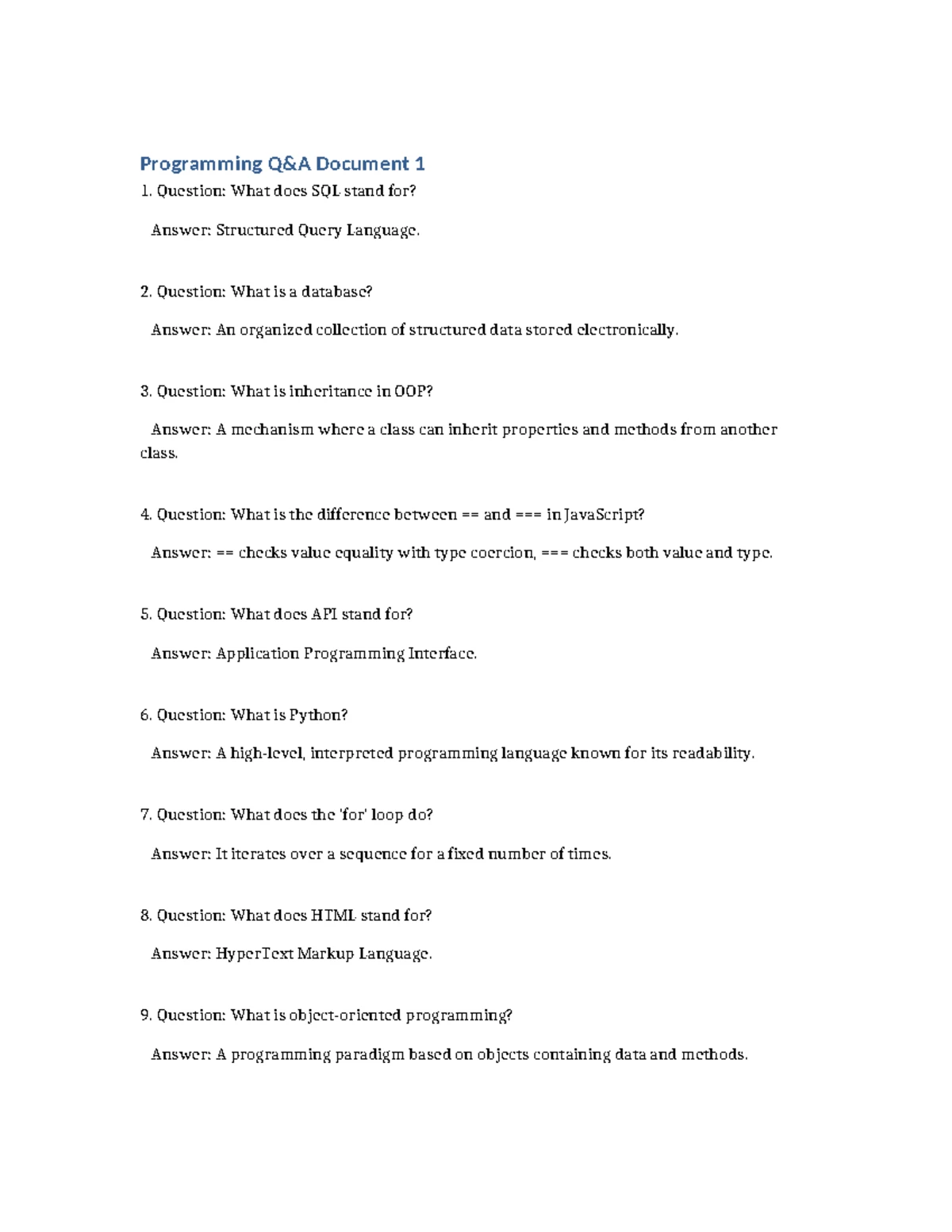 Programming Q&A Document 1

1. Question: What does SQL stand for?

Answer: Structured Query Language.

2. Question: What is a database?

Answer: An organized collection of structured data stored electronically.

3. Question: What is inheritance in OOP?

Answer: A mechanism where a class can inherit properties and methods from another class.

4. Question: What is the difference between == and === in JavaScript?

Answer: == checks value equality with type coercion, === checks both value and type.

5. Question: What does API stand for?

Answer: Application Programming Interface.

6. Question: What is Python?

Answer: A high-level, interpreted programming language known for its readability.

7. Question: What does the 'for' loop do?

Answer: It iterates over a sequence for a fixed number of times.

8. Question: What does HTML stand for?

Answer: HyperText Markup Language.

9. Question: What is object-oriented programming?

Answer: A programming paradigm based on objects containing data and methods.